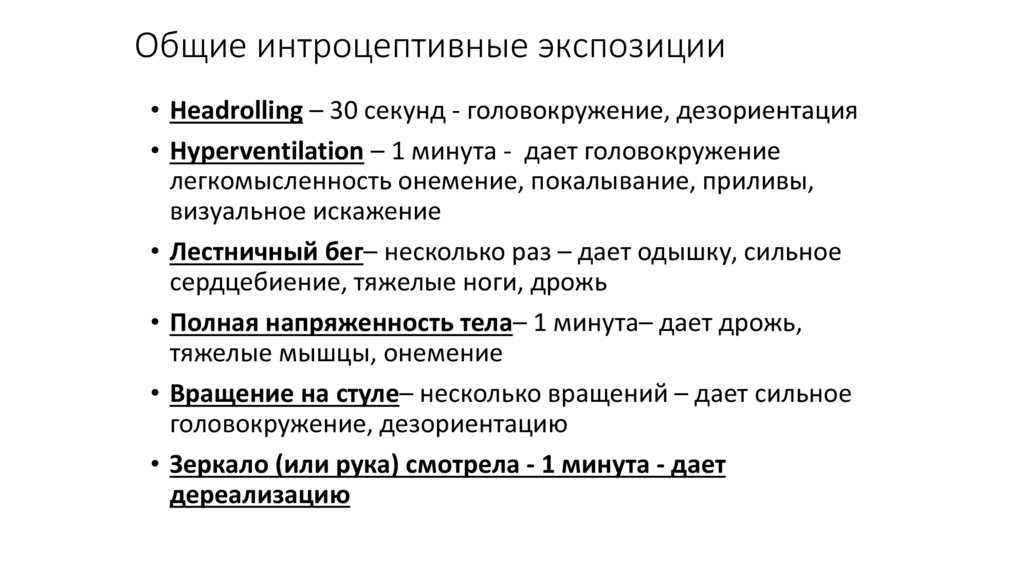 Общие интроцептивные экспозиции

• Headrolling – 30 секунд - головокружение, дезориентация
• Hyperventilation – 1 минута - дает головокружение легкомысленность онемение, покалывание, приливы, визуальное искажение
• Лестничный бег– несколько раз – дает одышку, сильное сердцебиение, тяжелые ноги, дрожь
• Полная напряженность тела– 1 минута– дает дрожь, тяжелые мышцы, онемение
• Вращение на стуле– несколько вращений – дает сильное головокружение, дезориентацию
• Зеркало (или рука) смотрела - 1 минута - дает дереализацию